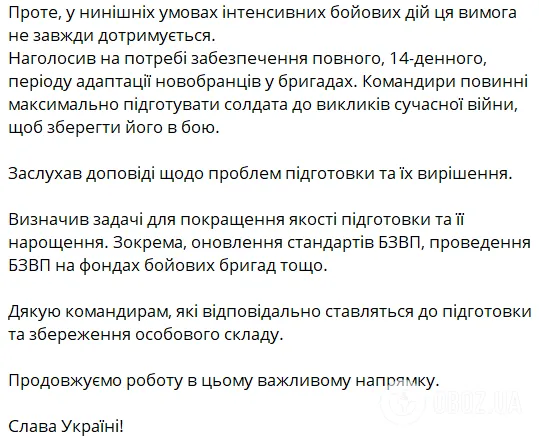 Проте, у нинішніх умовах інтенсивних бойових дій ця вимога не завжди дотримується.
Наголосив на потребі забезпечення повного, 14-денного, періоду адаптації новобранців у бригадах. Командири повинні максимально підготувати солдата до викликів сучасної війни, щоб зберегти його в бою.

Заслухав доповіді щодо проблем підготовки та їх вирішення.

Визначив задачі для покращення якості підготовки та її нарощення. Зокрема, оновлення стандартів БЗВП, проведення БЗВП на фондах бойових бригад тощо.

Дякую командирам, які відповідально ставляться до підготовки та збереження особового складу.

Продовжуємо роботу в цьому важливому напрямку.

Слава Україні!

OBOZ.UA